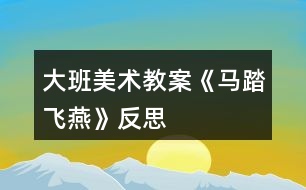 大班美术教案《马踏飞燕》反思